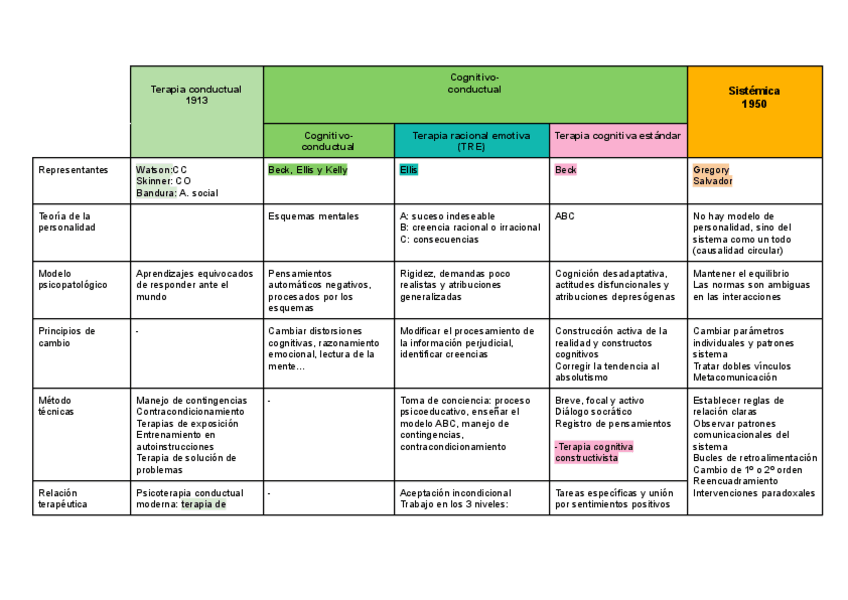 |  | Terapia conductual 1913 | Cognitivo-conductual |  |  | Sistémica 1950 |
|---|---|---|---|---|---|
|  |  | Cognitivo-conductual | Terapia racional emotiva (TRE) | Terapia cognitiva estándar |  |
| Representantes | Watson:CC Skinner: CO Bandura: A. social | Beck, Ellis y Kelly | Ellis | Beck | Gregory Salvador |
| Teoría de la personalidad |  | Esquemas mentales | A: suceso indeseable B: creencia racional o irracional C: consecuencias | ABC | No hay modelo de personalidad, sino del sistema como un todo (causalidad circular) |
| Modelo psicopatológico | Aprendizajes equivocados de responder ante el mundo | Pensamientos automáticos negativos, procesados por los esquemas | Rigidez, demandas poco realistas y atribuciones generalizadas | Cognición desadaptativa, actitudes disfuncionales y atribuciones depresógenas | Mantener el equilibrio Las normas son ambiguas en las interacciones |
| Principios de cambio | - | Cambiar distorsiones cognitivas, razonamiento emocional, lectura de la mente… | Modificar el procesamiento de la información perjudicial, identificar creencias | Construcción activa de la realidad y constructos cognitivos Corregir la tendencia al absolutismo | Cambiar parámetros individuales y patrones sistema Tratar dobles vínculos Metacomunicación |
| Método técnicas | Manejo de contingencias Contracondicionamiento Terapias de exposición Entrenamiento en autoinstrucciones Terapia de solución de problemas | - | Toma de conciencia: proceso psicoeducativo, enseñar el modelo ABC, manejo de contingencias, contracondicionamiento | Breve, focal y activo Diálogo socrático Registro de pensamientos -Terapia cognitiva constructivista | Establecer reglas de relación claras Observar patrones comunicacionales del sistema Bucles de retroalimentación Cambio de 1º o 2º orden Reencuadramiento Intervenciones paradoxales |
| Relación terapéutica | Psicoterapia conductual moderna: terapia de | - | Aceptación incondicional Trabajo en los 3 niveles: | Tareas específicas y unión por sentimientos positivos |  |